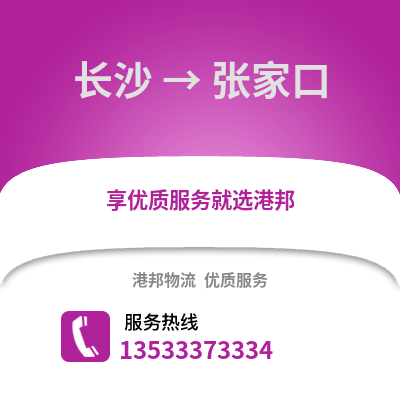 长沙 → 张家口

享优质服务就选港邦

港邦物流 优质服务

服务热线
13533373334